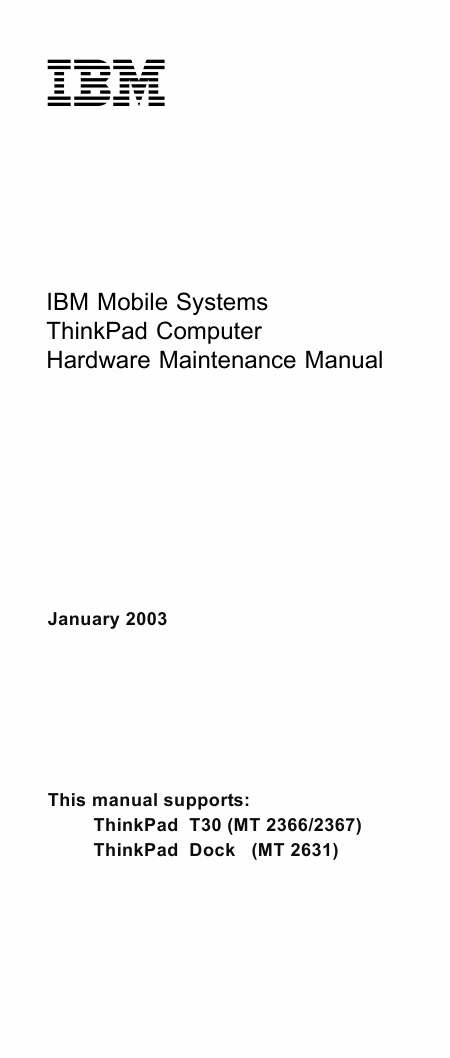 IBM

IBM Mobile Systems
ThinkPad Computer
Hardware Maintenance Manual

January 2003

This manual supports:
ThinkPad T30 (MT 2366/2367)
ThinkPad Dock (MT 2631)